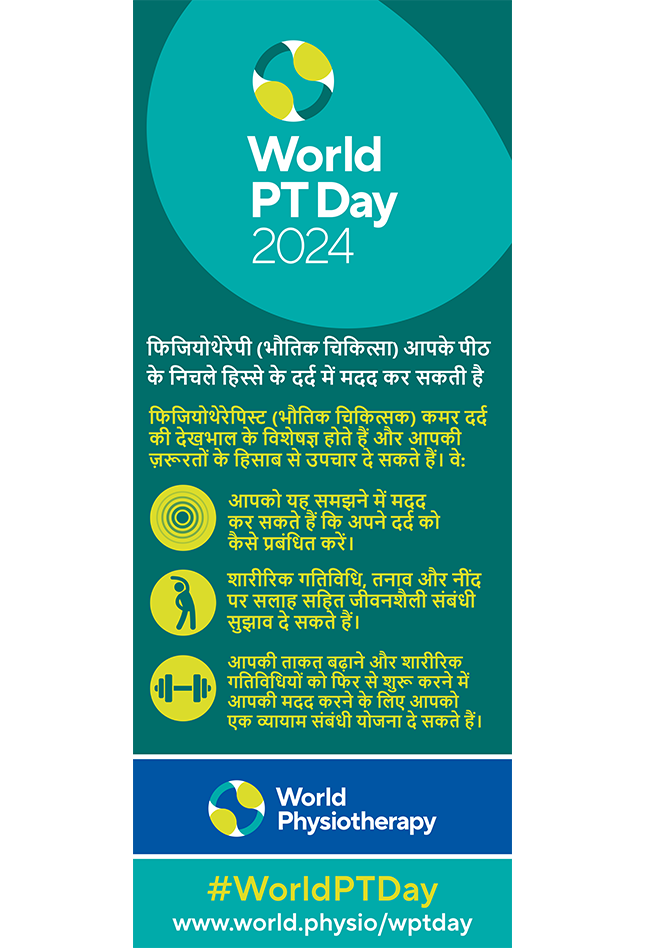 World PT Day 2024

फिजियोथेरेपी (भौतिक चिकित्सा) आपके पीठ के निचले हिस्से के दर्द में मदद कर सकती है

फिजियोथेरेपिस्ट (भौतिक चिकित्सक) कमर दर्द की देखभाल के विशेषज्ञ होते हैं और आपकी ज़रूरतों के हिसाब से उपचार दे सकते हैं। वे:

आपको यह समझने में मदद कर सकते हैं कि अपने दर्द को कैसे प्रबंधित करें।

शारीरिक गतिविधि, तनाव और नींद पर सलाह सहित जीवनशैली संबंधी सुझाव दे सकते हैं।

आपकी ताकत बढ़ाने और शारीरिक गतिविधियों को फिर से शुरू करने में आपकी मदद करने के लिए आपको एक व्यायाम संबंधी योजना दे सकते हैं।

World Physiotherapy

#WorldPTDay
www.world.physio/wptday